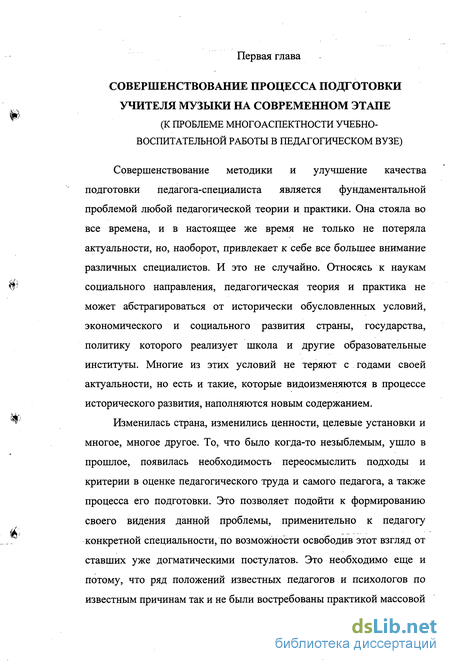 Первая глава

СОВЕРШЕНСТВОВАНИЕ ПРОЦЕССА ПОДГОТОВКИ УЧИТЕЛЯ МУЗЫКИ НА СОВРЕМЕННОМ ЭТАПЕ
(К ПРОБЛЕМЕ МНОГОАСПЕКТНОСТИ УЧЕБНО-ВОСПИТАТЕЛЬНОЙ РАБОТЫ В ПЕДАГОГИЧЕСКОМ ВУЗЕ)

Совершенствование методики и улучшение качества подготовки педагога-специалиста является фундаментальной проблемой любой педагогической теории и практики. Она стояла во все времена, и в настоящее же время не только не потеряла актуальности, но, наоборот, привлекает к себе все большее внимание различных специалистов. И это не случайно. Относясь к наукам социального направления, педагогическая теория и практика не может абстрагироваться от исторически обусловленных условий, экономического и социального развития страны, государства, политику которого реализует школа и другие образовательные институты. Многие из этих условий не теряют с годами своей актуальности, но есть и такие, которые видоизменяются в процессе исторического развития, наполняются новым содержанием.

Изменилась страна, изменились ценности, целевые установки и многое, многое другое. То, что было когда-то незыблемым, ушло в прошлое, появилась необходимость переосмыслить подходы и критерии в оценке педагогического труда и самого педагога, а также процесса его подготовки. Это позволяет подойти к формированию своего видения данной проблемы, применительно к педагогу конкретной специальности, по возможности освободив этот взгляд от ставших уже догматическими постулатов. Это необходимо еще и потому, что ряд положений известных педагогов и психологов по известным причинам так и не были востребованы практикой массовой

dsLib.net
библиотека диссертаций